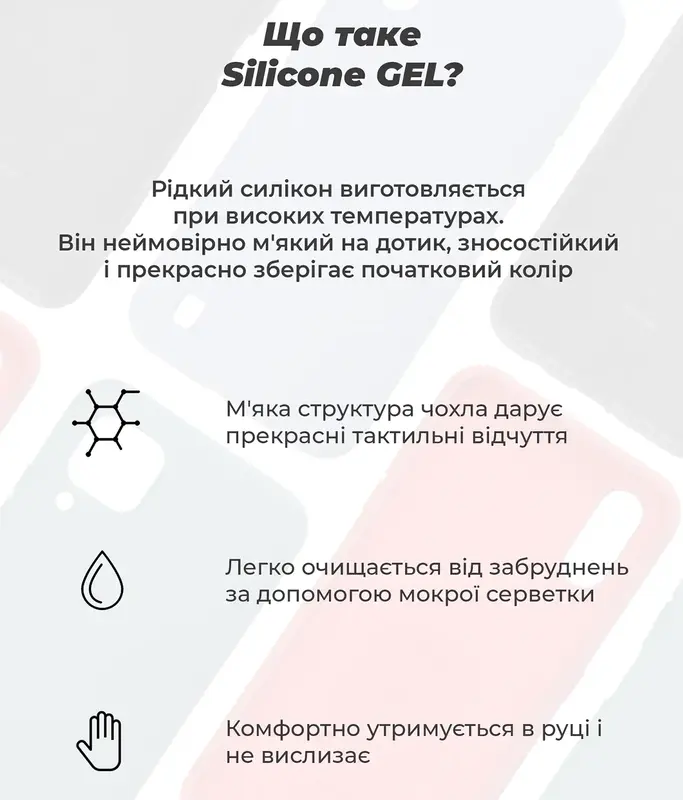 Що таке Silicone GEL?

Рідкий силікон виготовляється при високих температурах. Він неймовірно м'який на дотик, зносостійкий і прекрасно зберігає початковий колір

М'яка структура чохла дарує прекрасні тактильні відчуття

Легко очищається від забруднень за допомогою мокрої серветки

Комфортно утримується в руці і не вислизає